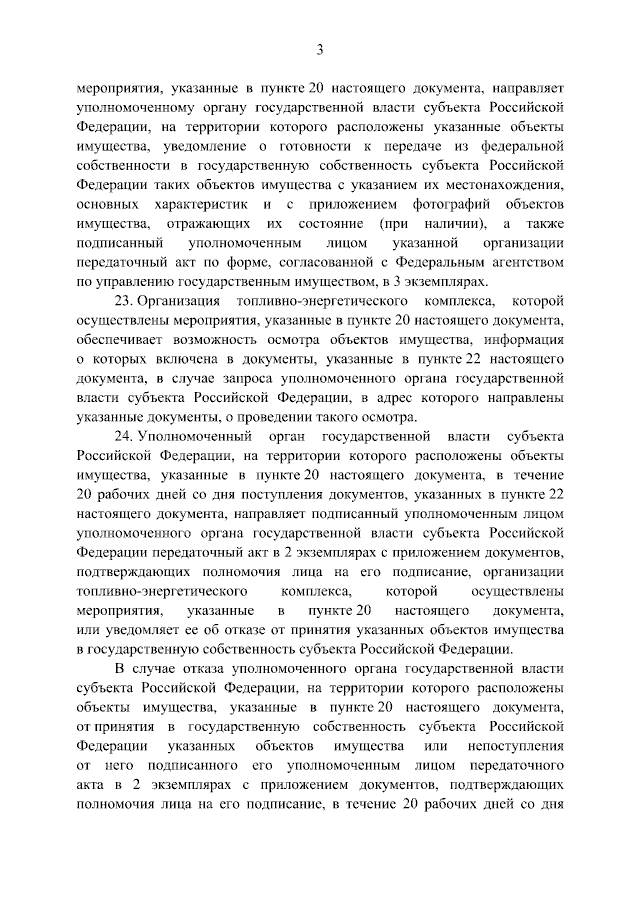 3

мероприятия, указанные в пункте 20 настоящего документа, направляет уполномоченному органу государственной власти субъекта Российской Федерации, на территории которого расположены указанные объекты имущества, уведомление о готовности к передаче из федеральной собственности в государственную собственность субъекта Российской Федерации таких объектов имущества с указанием их местонахождения, основных характеристик и с приложением фотографий объектов имущества, отражающих их состояние (при наличии), а также подписанный уполномоченным лицом указанной организации передаточный акт по форме, согласованной с Федеральным агентством по управлению государственным имуществом, в 3 экземплярах.

23. Организация топливно-энергетического комплекса, которой осуществлены мероприятия, указанные в пункте 20 настоящего документа, обеспечивает возможность осмотра объектов имущества, информация о которых включена в документы, указанные в пункте 22 настоящего документа, в случае запроса уполномоченного органа государственной власти субъекта Российской Федерации, в адрес которого направлены указанные документы, о проведении такого осмотра.

24. Уполномоченный орган государственной власти субъекта Российской Федерации, на территории которого расположены объекты имущества, указанные в пункте 20 настоящего документа, в течение 20 рабочих дней со дня поступления документов, указанных в пункте 22 настоящего документа, направляет подписанный уполномоченным лицом уполномоченного органа государственной власти субъекта Российской Федерации передаточный акт в 2 экземплярах с приложением документов, подтверждающих полномочия лица на его подписание, организации топливно-энергетического комплекса, которой осуществлены мероприятия, указанные в пункте 20 настоящего документа, или уведомляет ее об отказе от принятия указанных объектов имущества в государственную собственность субъекта Российской Федерации.

В случае отказа уполномоченного органа государственной власти субъекта Российской Федерации, на территории которого расположены объекты имущества, указанные в пункте 20 настоящего документа, от принятия в государственную собственность субъекта Российской Федерации указанных объектов имущества или непоступления от него подписанного его уполномоченным лицом передаточного акта в 2 экземплярах с приложением документов, подтверждающих полномочия лица на его подписание, в течение 20 рабочих дней со дня